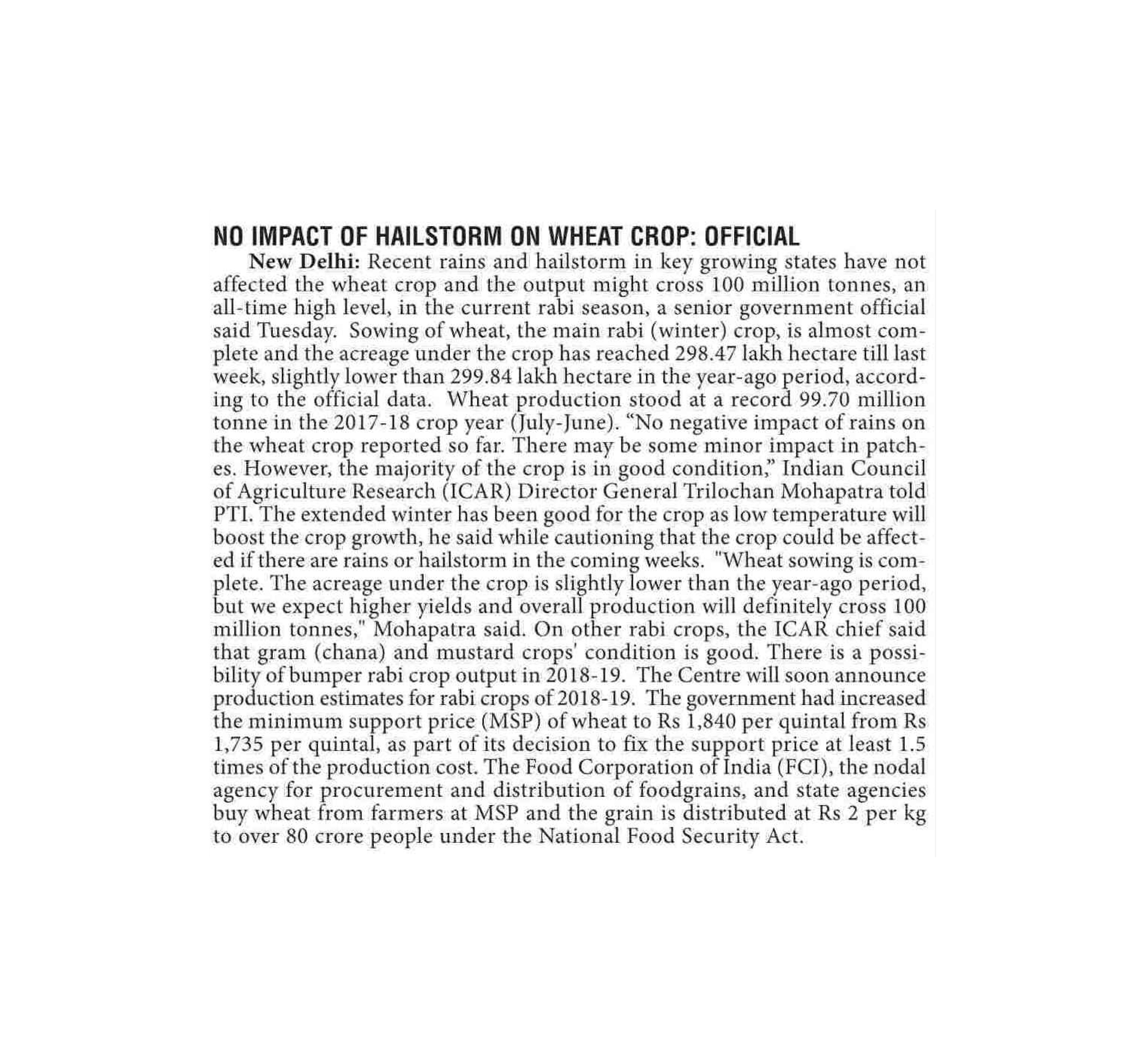 NO IMPACT OF HAILSTORM ON WHEAT CROP: OFFICIAL

New Delhi: Recent rains and hailstorm in key growing states have not affected the wheat crop and the output might cross 100 million tonnes, an all-time high level, in the current rabi season, a senior government official said Tuesday. Sowing of wheat, the main rabi (winter) crop, is almost complete and the acreage under the crop has reached 298.47 lakh hectare till last week, slightly lower than 299.84 lakh hectare in the year-ago period, according to the official data. Wheat production stood at a record 99.70 million tonne in the 2017-18 crop year (July-June). "No negative impact of rains on the wheat crop reported so far. There may be some minor impact in patches. However, the majority of the crop is in good condition," Indian Council of Agriculture Research (ICAR) Director General Trilochan Mohapatra told PTI. The extended winter has been good for the crop as low temperature will boost the crop growth, he said while cautioning that the crop could be affected if there are rains or hailstorm in the coming weeks. "Wheat sowing is complete. The acreage under the crop is slightly lower than the year-ago period, but we expect higher yields and overall production will definitely cross 100 million tonnes," Mohapatra said. On other rabi crops, the ICAR chief said that gram (chana) and mustard crops' condition is good. There is a possibility of bumper rabi crop output in 2018-19. The Centre will soon announce production estimates for rabi crops of 2018-19. The government had increased the minimum support price (MSP) of wheat to Rs 1,840 per quintal from Rs 1,735 per quintal, as part of its decision to fix the support price at least 1.5 times of the production cost. The Food Corporation of India (FCI), the nodal agency for procurement and distribution of foodgrains, and state agencies buy wheat from farmers at MSP and the grain is distributed at Rs 2 per kg to over 80 crore people under the National Food Security Act.